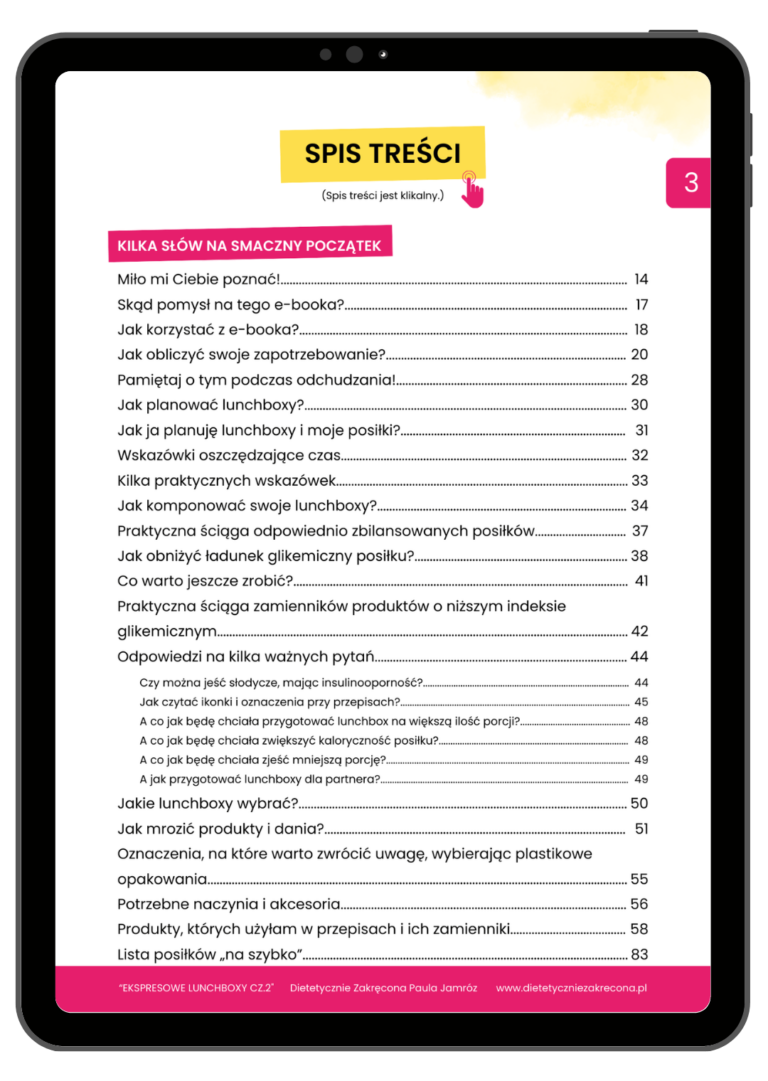 SPIS TREŚCI

(Spis treści jest klikalny.)

3

KILKA SŁÓW NA SMACZNY POCZĄTEK

Miło mi Ciebie poznać! 14
Skąd pomysł na tego e-booka? 17
Jak korzystać z e-booka? 18
Jak obliczyć swoje zapotrzebowanie? 20
Pamiętaj o tym podczas odchudzania! 28
Jak planować lunchboxy? 30
Jak ja planuję lunchboxy i moje posiłki? 31
Wskazówki oszczędzające czas 32
Kilka praktycznych wskazówek 33
Jak komponować swoje lunchboxy? 34
Praktyczna ściąga odpowiednio zbilansowanych posiłków 37
Jak obniżyć ładunek glikemiczny posiłku? 38
Co warto jeszcze zrobić? 41
Praktyczna ściąga zamienników produktów o niższym indeksie glikemicznym 42
Odpowiedzi na kilka ważnych pytań 44
Czy można jeść słodycze, mając insulinooporność? 44
Jak czytać ikonki i oznaczenia przy przepisach? 45
A co jak będę chciała przygotować lunchbox na większą ilość porcji? 48
A co jak będę chciała zwiększyć kaloryczność posiłku? 48
A co jak będę chciała zjeść mniejszą porcję? 49
A jak przygotować lunchboxy dla partnera? 49
Jakie lunchboxy wybrać? 50
Jak mrozić produkty i dania? 51
Oznaczenia, na które warto zwrócić uwagę, wybierając plastikowe opakowania 55
Potrzebne naczynia i akcesoria 56
Produkty, których używam w przepisach i ich zamienniki 58
Lista posiłków „na szybko" 83

"EKSPRESOWE LUNCHBOXY CZ.2" Dietetycznie Zakręcona Paula Jamróz www.dietetyczniezakrecona.pl